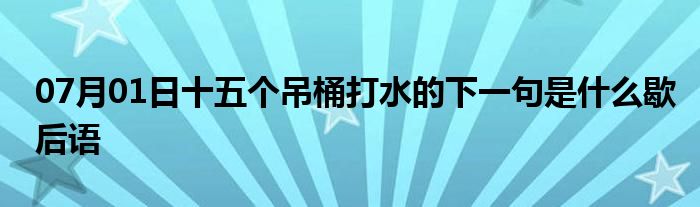 07月01日十五个吊桶打水的下一句是什么歇后语